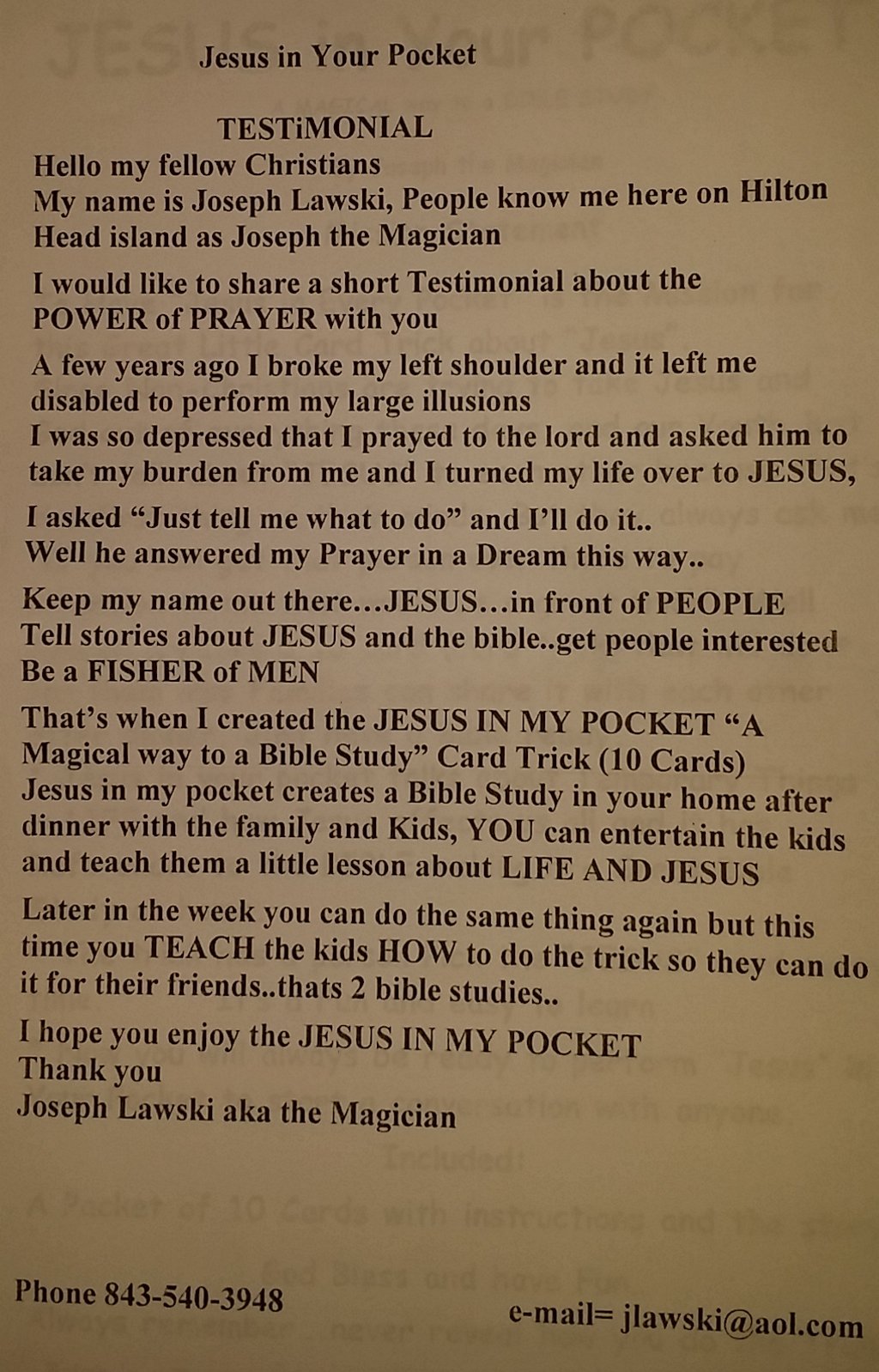 Jesus in Your Pocket

TESTiMONIAL

Hello my fellow Christians
My name is Joseph Lawski, People know me here on Hilton Head island as Joseph the Magician

I would like to share a short Testimonial about the POWER of PRAYER with you

A few years ago I broke my left shoulder and it left me disabled to perform my large illusions
I was so depressed that I prayed to the lord and asked him to take my burden from me and I turned my life over to JESUS,

I asked "Just tell me what to do" and I'll do it..
Well he answered my Prayer in a Dream this way..

Keep my name out there...JESUS...in front of PEOPLE
Tell stories about JESUS and the bible..get people interested
Be a FISHER of MEN

That's when I created the JESUS IN MY POCKET "A Magical way to a Bible Study" Card Trick (10 Cards)
Jesus in my pocket creates a Bible Study in your home after dinner with the family and Kids, YOU can entertain the kids and teach them a little lesson about LIFE AND JESUS

Later in the week you can do the same thing again but this time you TEACH the kids HOW to do the trick so they can do it for their friends..thats 2 bible studies..

I hope you enjoy the JESUS IN MY POCKET
Thank you
Joseph Lawski aka the Magician

Phone 843-540-3948

e-mail= jlawski@aol.com